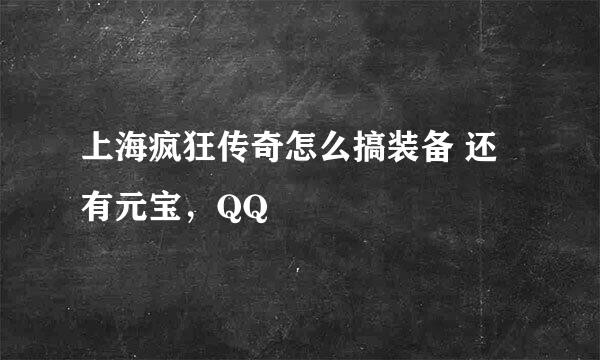 上海疯狂传奇怎么搞装备 还有元宝，QQ